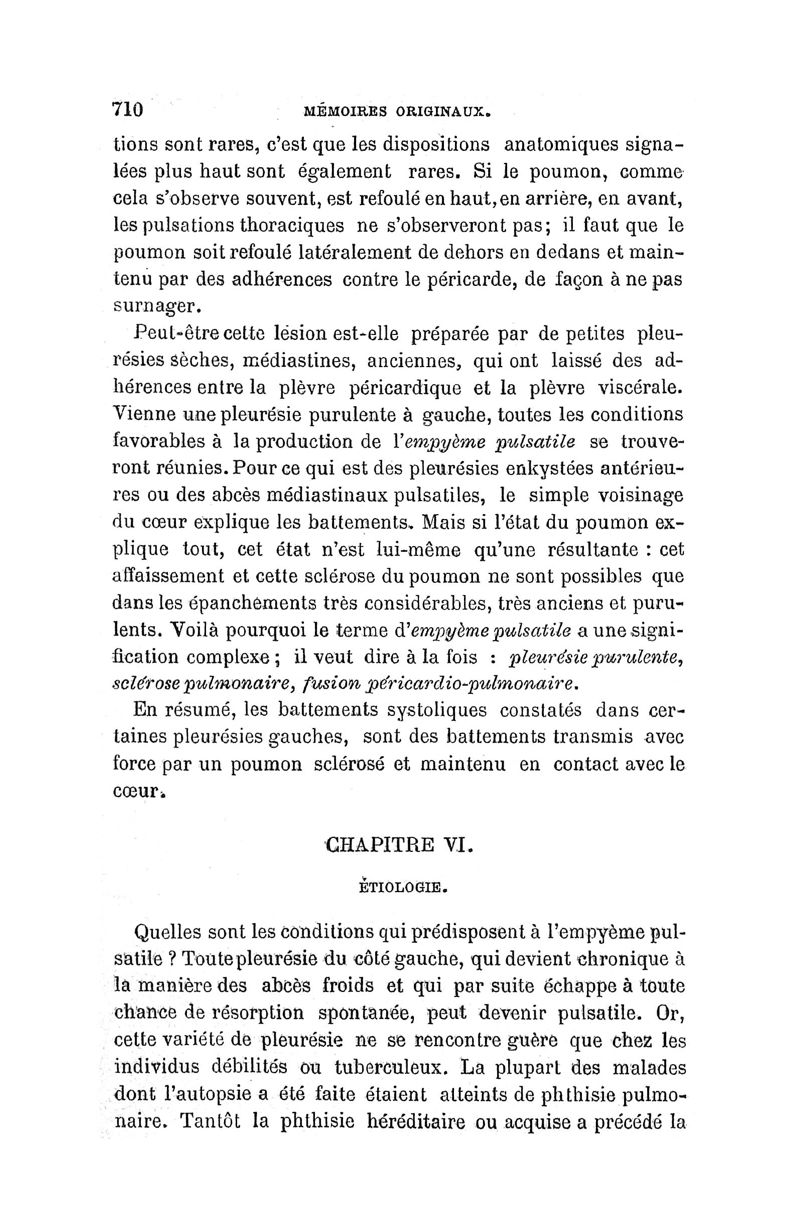 710 MÉMOIRES ORIGINAUX.

tions sont rares, c'est que les dispositions anatomiques signalées plus haut sont également rares. Si le poumon, comme cela s'observe souvent, est refoulé en haut, en arrière, en avant, les pulsations thoraciques ne s'observeront pas; il faut que le poumon soit refoulé latéralement de dehors en dedans et maintenu par des adhérences contre le péricarde, de façon à ne pas surnager.

Peut-être cette lésion est-elle préparée par de petites pleurésies sèches, médiastines, anciennes, qui ont laissé des adhérences entre la plèvre péricardique et la plèvre viscérale. Vienne une pleurésie purulente à gauche, toutes les conditions favorables à la production de l'empyème pulsatile se trouveront réunies. Pour ce qui est des pleurésies enkystées antérieures ou des abcès médiastinaux pulsatiles, le simple voisinage du cœur explique les battements. Mais si l'état du poumon explique tout, cet état n'est lui-même qu'une résultante : cet affaissement et cette sclérose du poumon ne sont possibles que dans les épanchements très considérables, très anciens et purulents. Voilà pourquoi le terme d'empyème pulsatile a une signification complexe ; il veut dire à la fois : pleurésie purulente, sclérose pulmonaire, fusion péricardio-pulmonaire.

En résumé, les battements systoliques constatés dans certaines pleurésies gauches, sont des battements transmis avec force par un poumon sclérosé et maintenu en contact avec le cœur.

CHAPITRE VI.

ÉTIOLOGIE.

Quelles sont les conditions qui prédisposent à l'empyème pulsatile ? Toute pleurésie du côté gauche, qui devient chronique à la manière des abcès froids et qui par suite échappe à toute chance de résorption spontanée, peut devenir pulsatile. Or, cette variété de pleurésie ne se rencontre guère que chez les individus débilités ou tuberculeux. La plupart des malades dont l'autopsie a été faite étaient atteints de phthisie pulmonaire. Tantôt la phthisie héréditaire ou acquise a précédé la